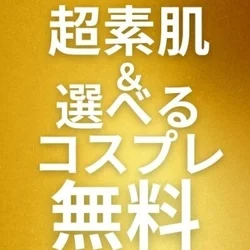 超素肌
&
選べる
コスプレ
無料